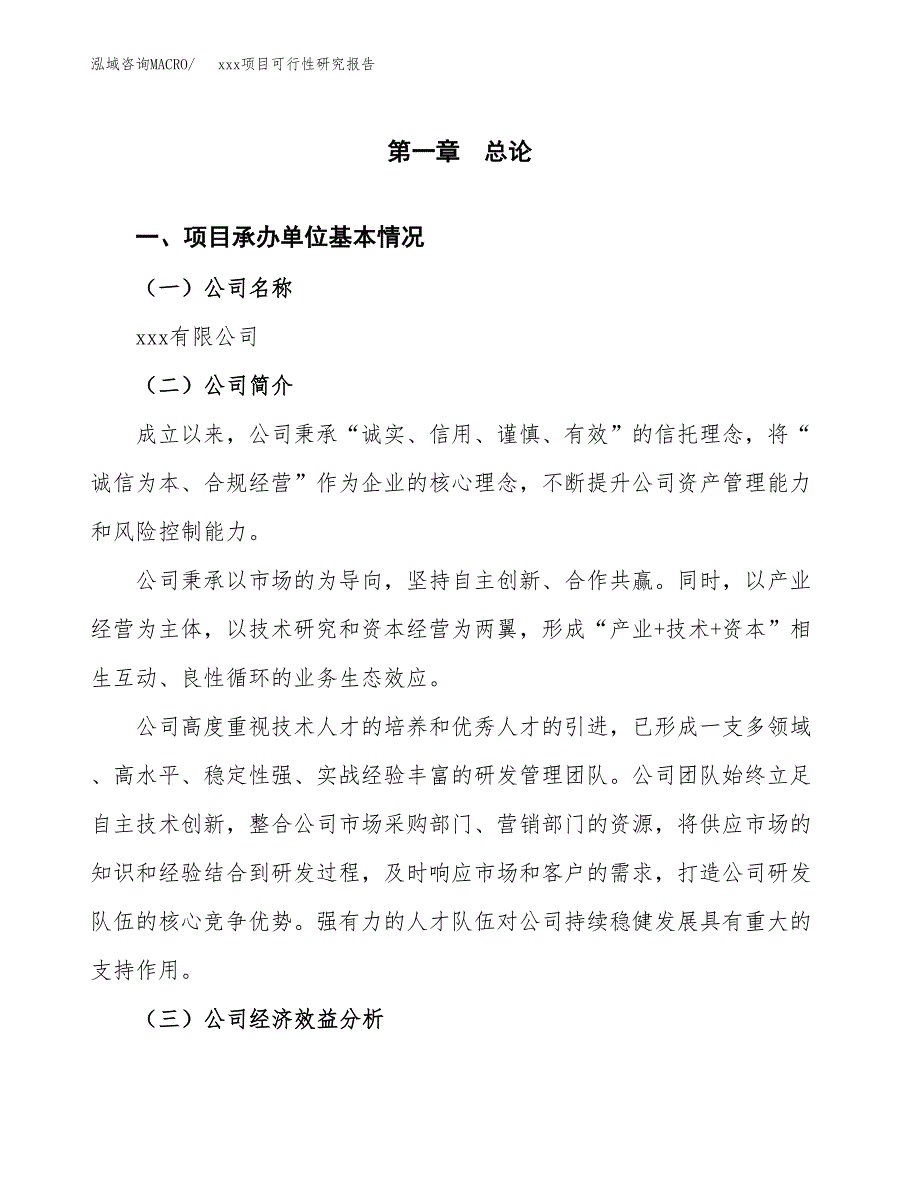 泓域咨询MACRO/　xxx项目可行性研究报告

第一章　总论

一、项目承办单位基本情况

（一）公司名称

xxx有限公司

（二）公司简介

成立以来，公司秉承“诚实、信用、谨慎、有效”的信托理念，将“诚信为本、合规经营”作为企业的核心理念，不断提升公司资产管理能力和风险控制能力。

公司秉承以市场的为导向，坚持自主创新、合作共赢。同时，以产业经营为主体，以技术研究和资本经营为两翼，形成“产业+技术+资本”相生互动、良性循环的业务生态效应。

公司高度重视技术人才的培养和优秀人才的引进，已形成一支多领域、高水平、稳定性强、实战经验丰富的研发管理团队。公司团队始终立足自主技术创新，整合公司市场采购部门、营销部门的资源，将供应市场的知识和经验结合到研发过程，及时响应市场和客户的需求，打造公司研发队伍的核心竞争优势。强有力的人才队伍对公司持续稳健发展具有重大的支持作用。

（三）公司经济效益分析